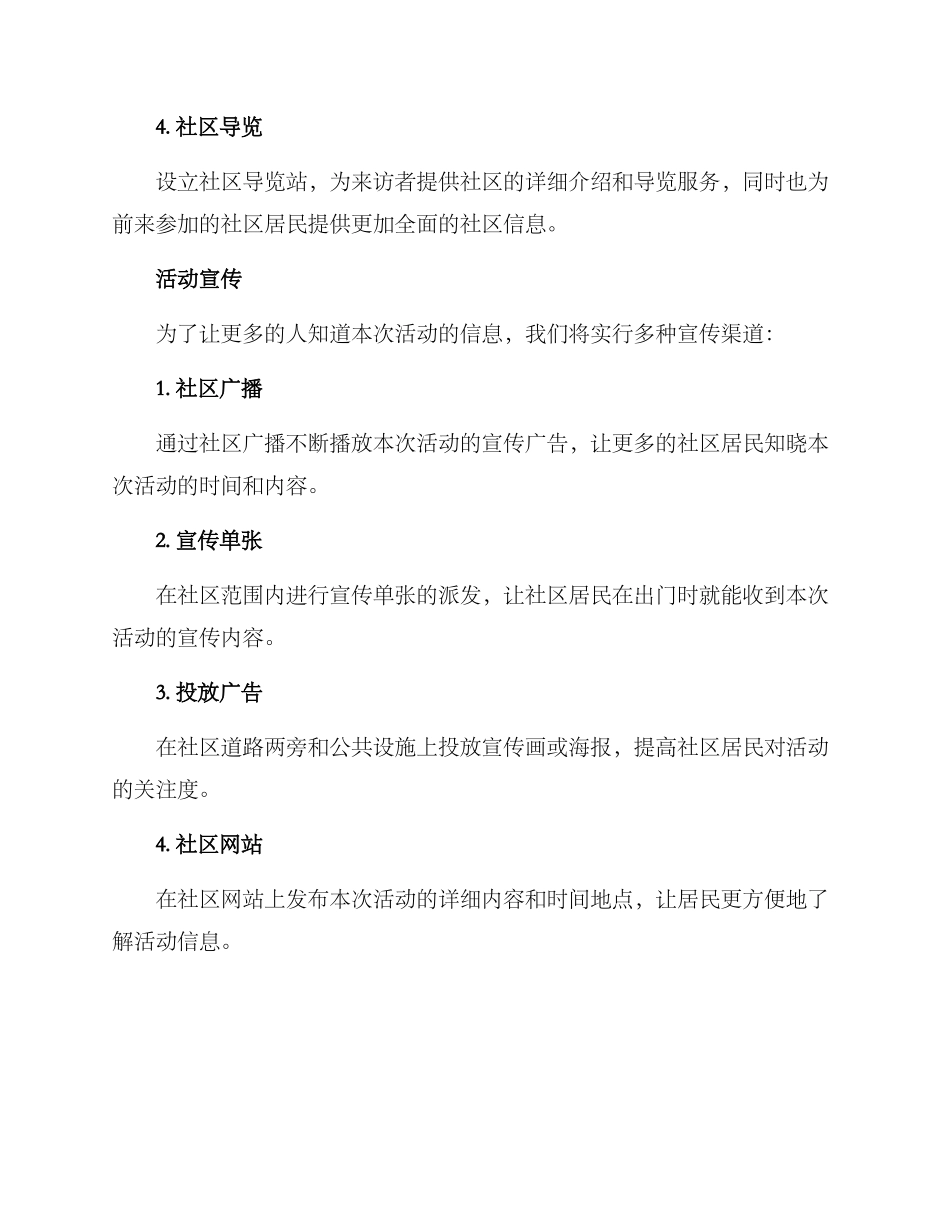 4. 社区导览

设立社区导览站，为来访者提供社区的详细介绍和导览服务，同时也为前来参加的社区居民提供更加全面的社区信息。

活动宣传

为了让更多的人知道本次活动的信息，我们将实行多种宣传渠道：

1. 社区广播

通过社区广播不断播放本次活动的宣传广告，让更多的社区居民知晓本次活动的时间和内容。

2. 宣传单张

在社区范围内进行宣传单张的派发，让社区居民在出门时就能收到本次活动的宣传内容。

3. 投放广告

在社区道路两旁和公共设施上投放宣传画或海报，提高社区居民对活动的关注度。

4. 社区网站

在社区网站上发布本次活动的详细内容和时间地点，让居民更方便地了解活动信息。